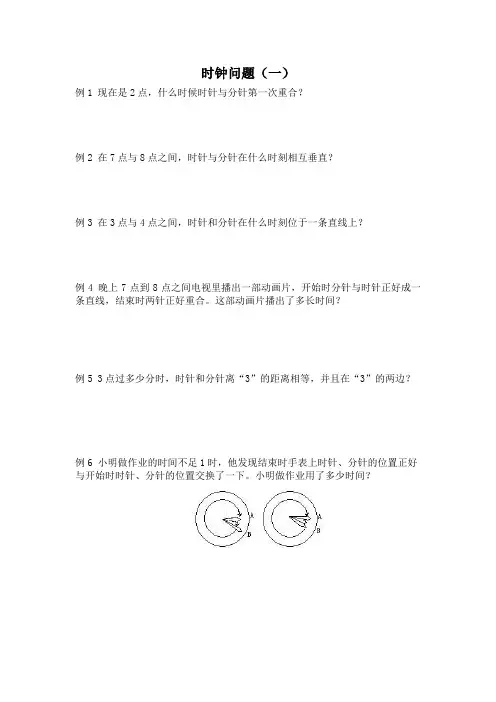 时钟问题（一）

例 1 现在是 2 点，什么时候时针与分针第一次重合？

例 2 在 7 点与 8 点之间，时针与分针在什么时刻相互垂直？

例 3 在 3 点与 4 点之间，时针和分针在什么时刻位于一条直线上？

例 4 晚上 7 点到 8 点之间电视里播出一部动画片，开始时分针与时针正好成一条直线，结束时两针正好重合。这部动画片播出了多长时间？

例 5 3 点过多少分时，时针和分针离“3”的距离相等，并且在“3”的两边？

例 6 小明做作业的时间不足 1 时，他发现结束时手表上时针、分针的位置正好与开始时时针、分针的位置交换了一下。小明做作业用了多少时间？

A
B
A
B